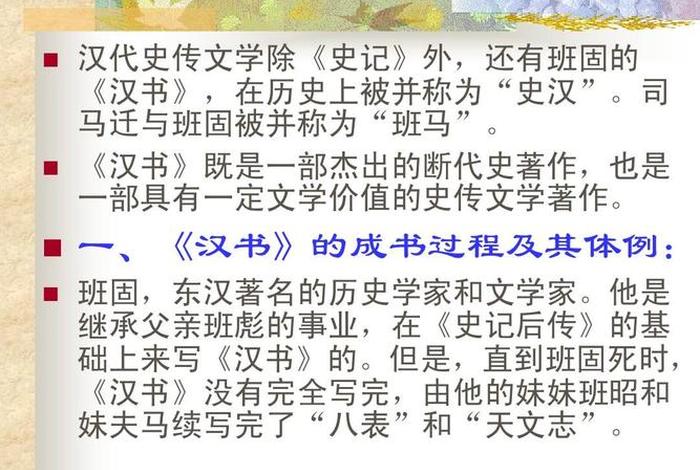 汉代史传文学除《史记》外，还有班固的《汉书》，在历史上被并称为“史汉”。司马迁与班固被并称为“班马”。

《汉书》既是一部杰出的断代史著作，也是一部具有一定文学价值的史传文学著作。

一、《汉书》的成书过程及其体例：

班固，东汉著名的历史学家和文学家。他是继承父亲班彪的事业，在《史记后传》的基础上来写《汉书》的。但是，直到班固死时，《汉书》没有完全写完，由他的妹妹班昭和妹夫马续写完了“八表”和“天文志”。